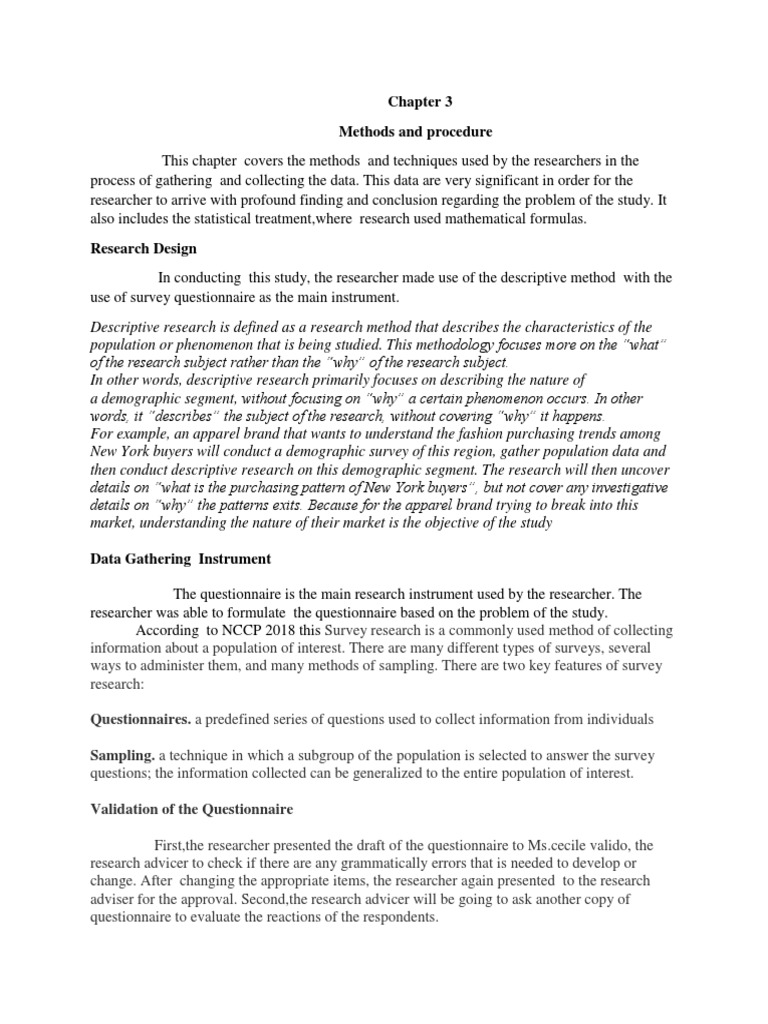 Chapter 3

Methods and procedure

This chapter covers the methods and techniques used by the researchers in the process of gathering and collecting the data. This data are very significant in order for the researcher to arrive with profound finding and conclusion regarding the problem of the study. It also includes the statistical treatment,where research used mathematical formulas.

Research Design

In conducting this study, the researcher made use of the descriptive method with the use of survey questionnaire as the main instrument.

Descriptive research is defined as a research method that describes the characteristics of the population or phenomenon that is being studied. This methodology focuses more on the "what" of the research subject rather than the "why" of the research subject.
In other words, descriptive research primarily focuses on describing the nature of a demographic segment, without focusing on "why" a certain phenomenon occurs. In other words, it "describes" the subject of the research, without covering "why" it happens.
For example, an apparel brand that wants to understand the fashion purchasing trends among New York buyers will conduct a demographic survey of this region, gather population data and then conduct descriptive research on this demographic segment. The research will then uncover details on "what is the purchasing pattern of New York buyers", but not cover any investigative details on "why" the patterns exits. Because for the apparel brand trying to break into this market, understanding the nature of their market is the objective of the study

Data Gathering Instrument

The questionnaire is the main research instrument used by the researcher. The researcher was able to formulate the questionnaire based on the problem of the study.
According to NCCP 2018 this Survey research is a commonly used method of collecting information about a population of interest. There are many different types of surveys, several ways to administer them, and many methods of sampling. There are two key features of survey research:

Questionnaires. a predefined series of questions used to collect information from individuals

Sampling. a technique in which a subgroup of the population is selected to answer the survey questions; the information collected can be generalized to the entire population of interest.

Validation of the Questionnaire

First,the researcher presented the draft of the questionnaire to Ms.cecile valido, the research advicer to check if there are any grammatically errors that is needed to develop or change. After changing the appropriate items, the researcher again presented to the research adviser for the approval. Second,the research advicer will be going to ask another copy of questionnaire to evaluate the reactions of the respondents.